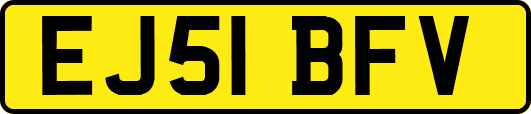 EJ51 BFV